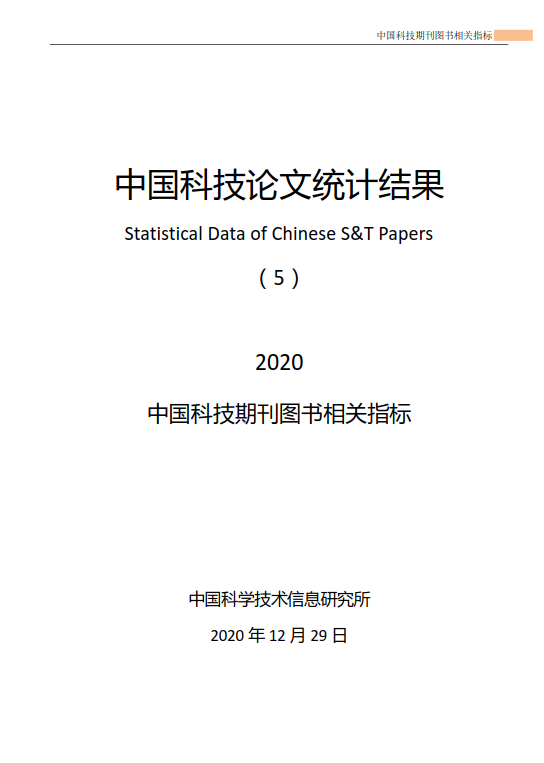 中国科技期刊图书相关指标

中国科技论文统计结果

Statistical Data of Chinese S&T Papers

（5）

2020

中国科技期刊图书相关指标

中国科学技术信息研究所

2020 年 12 月 29 日